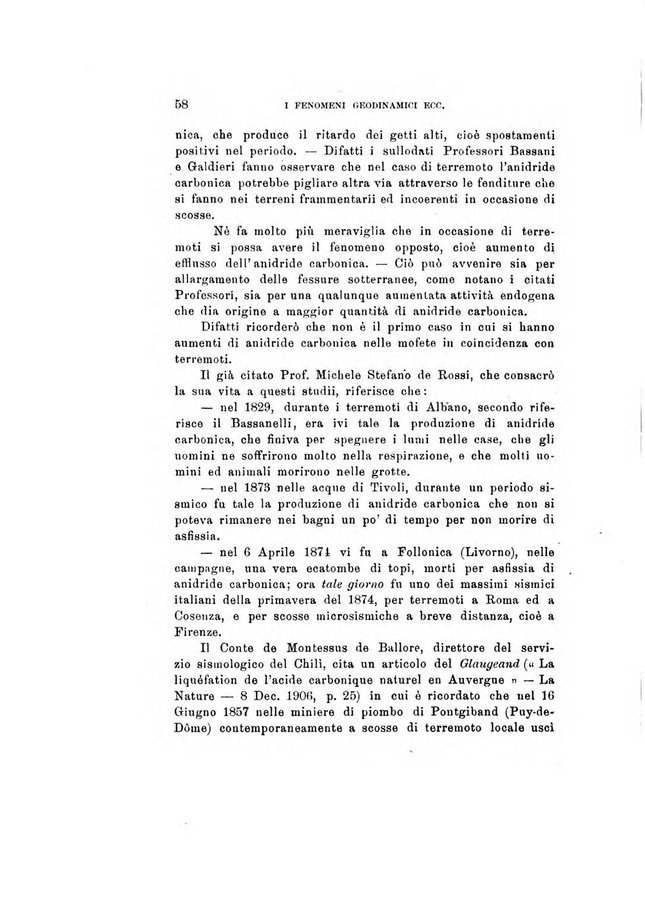 58 I FENOMENI GEODINAMICI ECC.

nica, che produce il ritardo dei getti alti, cioè spostamenti positivi nel periodo. — Difatti i sullodati Professori Bassani e Galdieri fanno osservare che nel caso di terremoto l'anidride carbonica potrebbe pigliare altra via attraverso le fenditure che si fanno nei terreni frammentarii ed incoerenti in occasione di scosse.

Nè fa molto più meraviglia che in occasione di terremoti si possa avere il fenomeno opposto, cioè aumento di efflusso dell'anidride carbonica. — Ciò può avvenire sia per allargamento delle fessure sotterranee, come notano i citati Professori, sia per una qualunque aumentata attività endogena che dia origine a maggior quantità di anidride carbonica.

Difatti ricorderò che non è il primo caso in cui si hanno aumenti di anidride carbonica nelle mofete in coincidenza con terremoti.

Il già citato Prof. Michele Stefano de Rossi, che consacrò la sua vita a questi studii, riferisce che:

— nel 1829, durante i terremoti di Albano, secondo riferisce il Bassanelli, era ivi tale la produzione di anidride carbonica, che finiva per spegnere i lumi nelle case, che gli uomini ne soffrirono molto nella respirazione, e che molti uomini ed animali morirono nelle grotte.

— nel 1873 nelle acque di Tivoli, durante un periodo sismico fu tale la produzione di anidride carbonica che non si poteva rimanere nei bagni un po' di tempo per non morire di asfissia.

— nel 6 Aprile 1874 vi fu a Follonica (Livorno), nelle campagne, una vera ecatombe di topi, morti per asfissia di anidride carbonica; ora tale giorno fu uno dei massimi sismici italiani della primavera del 1874, per terremoti a Roma ed a Cosenza, e per scosse microsismiche a breve distanza, cioè a Firenze.

Il Conte de Montessus de Ballore, direttore del servizio sismologico del Chilì, cita un articolo del Glaugeand (« La liquéfation de l'acide carbonique naturel en Auvergne » — La Nature — 8 Dec. 1906, p. 25) in cui è ricordato che nel 16 Giugno 1857 nelle miniere di piombo di Pontgiband (Puy-de-Dôme) contemporaneamente a scosse di terremoto locale uscì